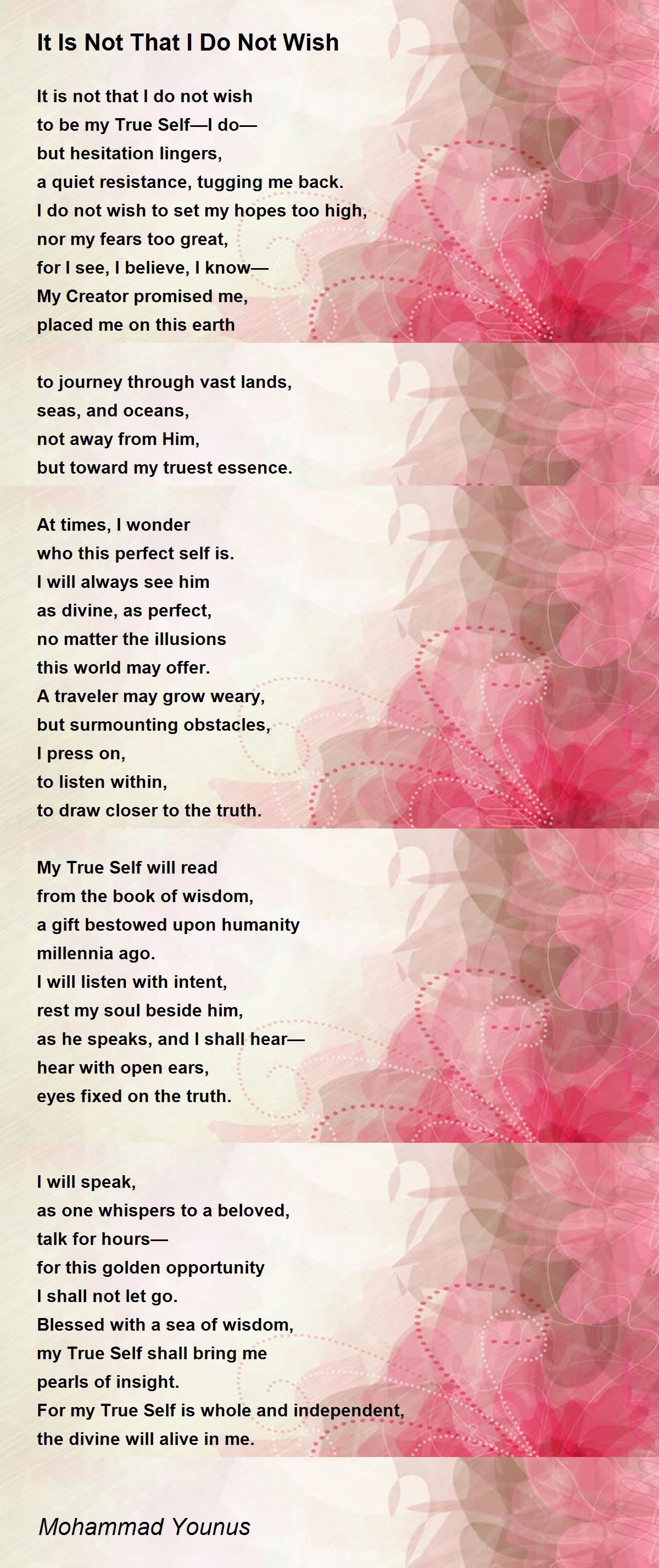 It Is Not That I Do Not Wish

It is not that I do not wish
to be my True Self—I do—
but hesitation lingers,
a quiet resistance, tugging me back.
I do not wish to set my hopes too high,
nor my fears too great,
for I see, I believe, I know—
My Creator promised me,
placed me on this earth

to journey through vast lands,
seas, and oceans,
not away from Him,
but toward my truest essence.

At times, I wonder
who this perfect self is.
I will always see him
as divine, as perfect,
no matter the illusions
this world may offer.
A traveler may grow weary,
but surmounting obstacles,
I press on,
to listen within,
to draw closer to the truth.

My True Self will read
from the book of wisdom,
a gift bestowed upon humanity
millennia ago.
I will listen with intent,
rest my soul beside him,
as he speaks, and I shall hear—
hear with open ears,
eyes fixed on the truth.

I will speak,
as one whispers to a beloved,
talk for hours—
for this golden opportunity
I shall not let go.
Blessed with a sea of wisdom,
my True Self shall bring me
pearls of insight.
For my True Self is whole and independent,
the divine will alive in me.

Mohammad Younus